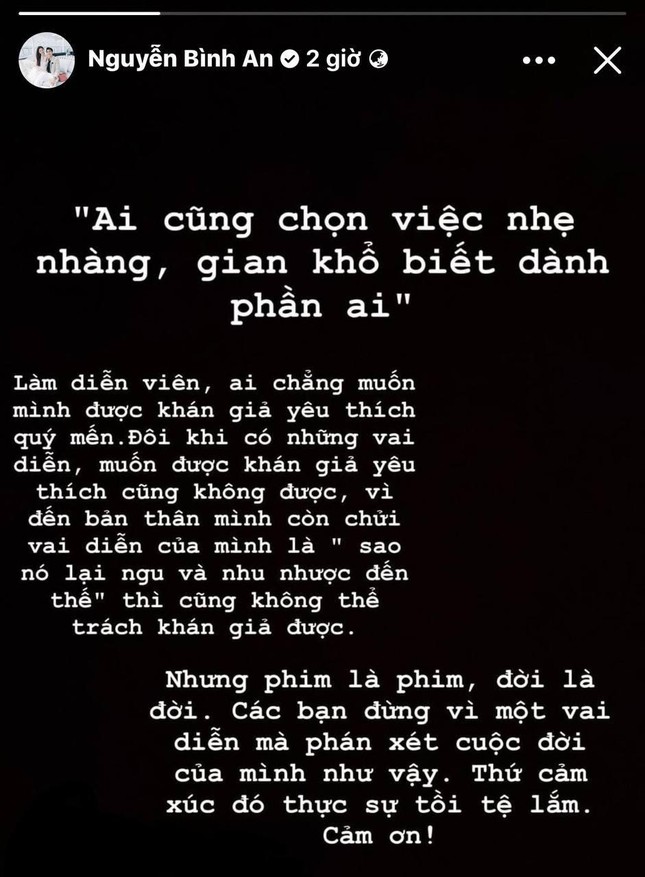 Nguyễn Bình An 2 giờ

"Ai cũng chọn việc nhẹ nhàng, gian khổ biết dành phần ai"

Làm diễn viên, ai chẳng muốn mình được khán giả yêu thích quý mến.Đôi khi có những vai diễn, muốn được khán giả yêu thích cũng không được, vì đến bản thân mình còn chửi vai diễn của mình là " sao nó lại ngu và nhu nhược đến thế" thì cũng không thể trách khán giả được.

Nhưng phim là phim, đời là đời. Các bạn đừng vì một vai diễn mà phán xét cuộc đời của mình như vậy. Thứ cảm xúc đó thực sự tồi tệ lắm. Cảm ơn!